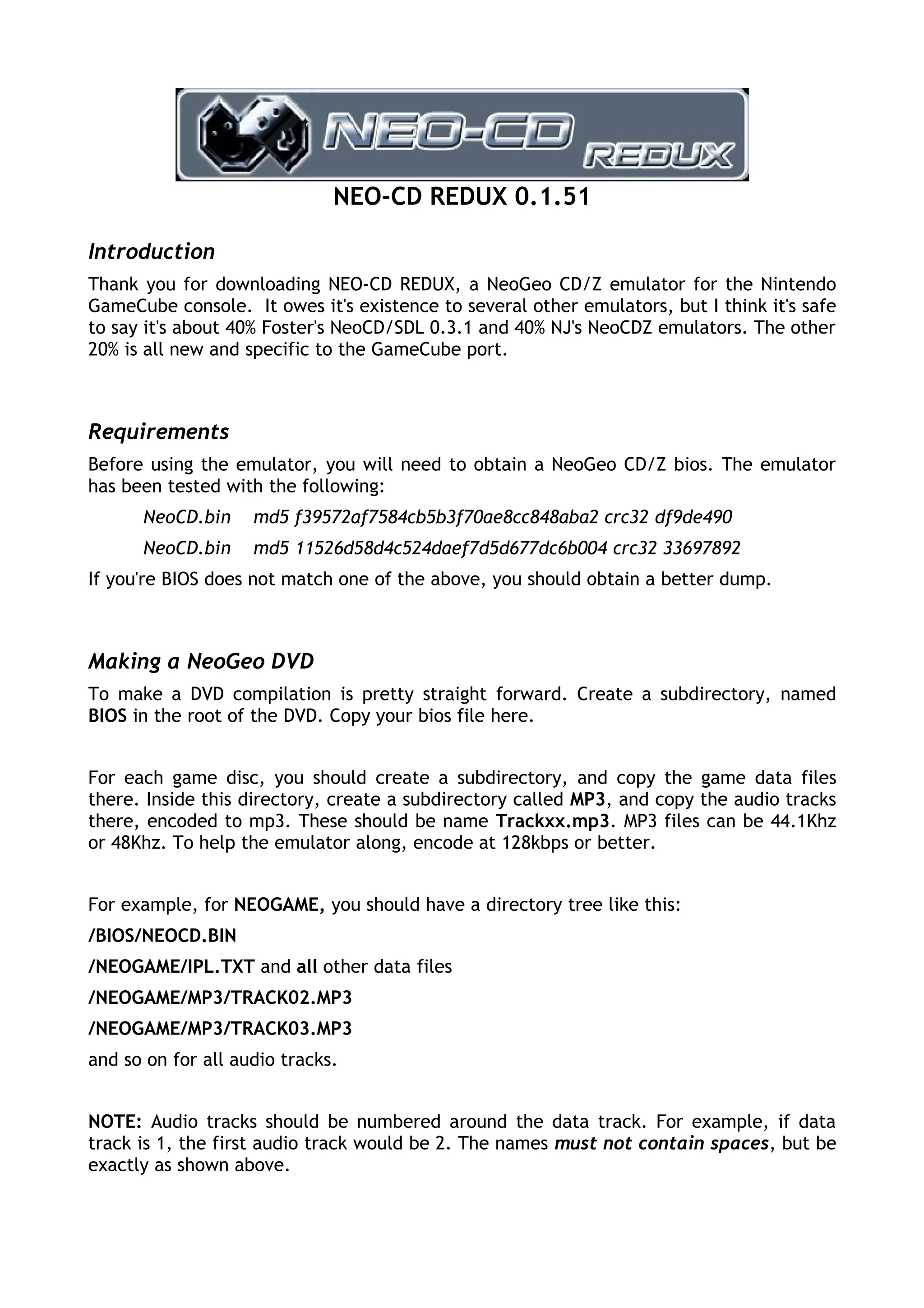 NEO-CD REDUX

NEO-CD REDUX 0.1.51

Introduction

Thank you for downloading NEO-CD REDUX, a NeoGeo CD/Z emulator for the Nintendo GameCube console. It owes it's existence to several other emulators, but I think it's safe to say it's about 40% Foster's NeoCD/SDL 0.3.1 and 40% NJ's NeoCDZ emulators. The other 20% is all new and specific to the GameCube port.

Requirements

Before using the emulator, you will need to obtain a NeoGeo CD/Z bios. The emulator has been tested with the following:

NeoCD.bin md5 f39572af7584cb5b3f70ae8cc848aba2 crc32 df9de490

NeoCD.bin md5 11526d58d4c524daef7d5d677dc6b004 crc32 33697892

If you're BIOS does not match one of the above, you should obtain a better dump.

Making a NeoGeo DVD

To make a DVD compilation is pretty straight forward. Create a subdirectory, named BIOS in the root of the DVD. Copy your bios file here.

For each game disc, you should create a subdirectory, and copy the game data files there. Inside this directory, create a subdirectory called MP3, and copy the audio tracks there, encoded to mp3. These should be name Trackxx.mp3. MP3 files can be 44.1Khz or 48Khz. To help the emulator along, encode at 128kbps or better.

For example, for NEOGAME, you should have a directory tree like this:

/BIOS/NEOCD.BIN

/NEOGAME/IPL.TXT and all other data files

/NEOGAME/MP3/TRACK02.MP3

/NEOGAME/MP3/TRACK03.MP3

and so on for all audio tracks.

NOTE: Audio tracks should be numbered around the data track. For example, if data track is 1, the first audio track would be 2. The names must not contain spaces, but be exactly as shown above.